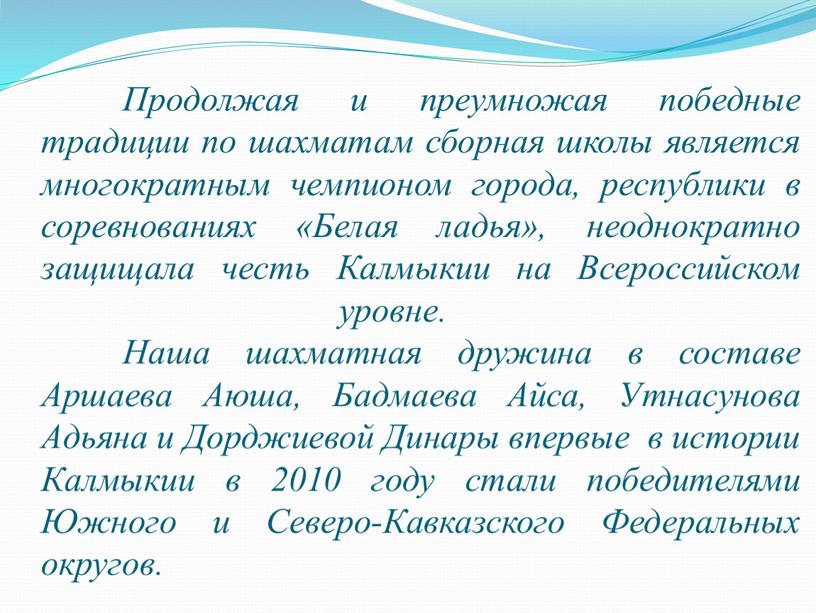 Продолжая и преумножая победные традиции по шахматам сборная школы является многократным чемпионом города, республики в соревнованиях «Белая ладья», неоднократно защищала честь Калмыкии на Всероссийском уровне.

Наша шахматная дружина в составе Аршаева Аюша, Бадмаева Айса, Утнасунова Адьяна и Дорджиевой Динары впервые в истории Калмыкии в 2010 году стали победителями Южного и Северо-Кавказского Федеральных округов.